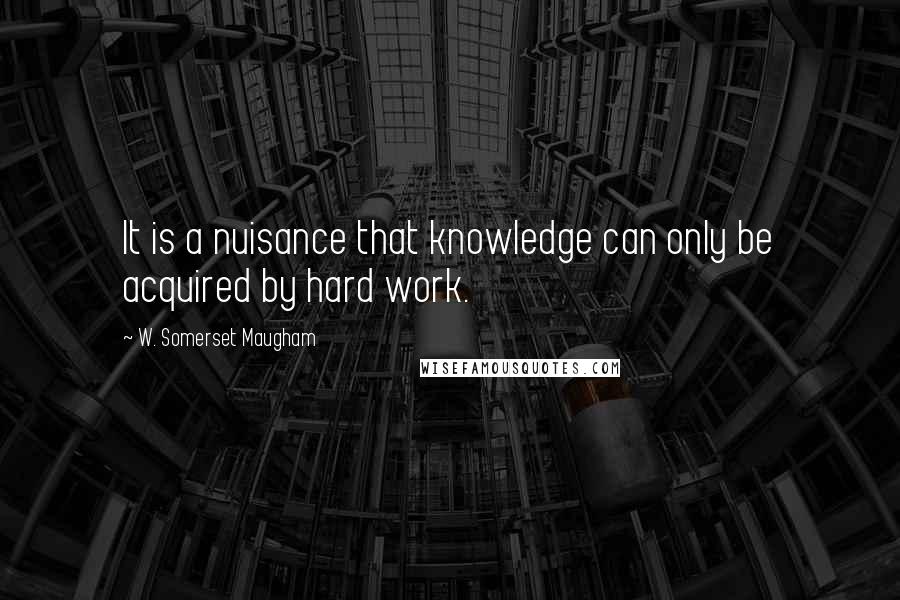 It is a nuisance that knowledge can only be acquired by hard work.

~ W. Somerset Maugham

WISEFAMOUSQUOTES.COM